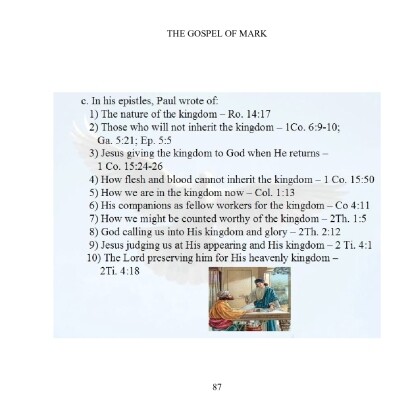 THE GOSPEL OF MARK

c. In his epistles, Paul wrote of:
1) The nature of the kingdom – Ro. 14:17
2) Those who will not inherit the kingdom – 1Co. 6:9-10; Ga. 5:21; Ep. 5:5
3) Jesus giving the kingdom to God when He returns – 1 Co. 15:24-26
4) How flesh and blood cannot inherit the kingdom – 1 Co. 15:50
5) How we are in the kingdom now – Col. 1:13
6) His companions as fellow workers for the kingdom – Co 4:11
7) How we might be counted worthy of the kingdom – 2Th. 1:5
8) God calling us into His kingdom and glory – 2Th. 2:12
9) Jesus judging us at His appearing and His kingdom – 2 Ti. 4:1
10) The Lord preserving him for His heavenly kingdom – 2Ti. 4:18

87